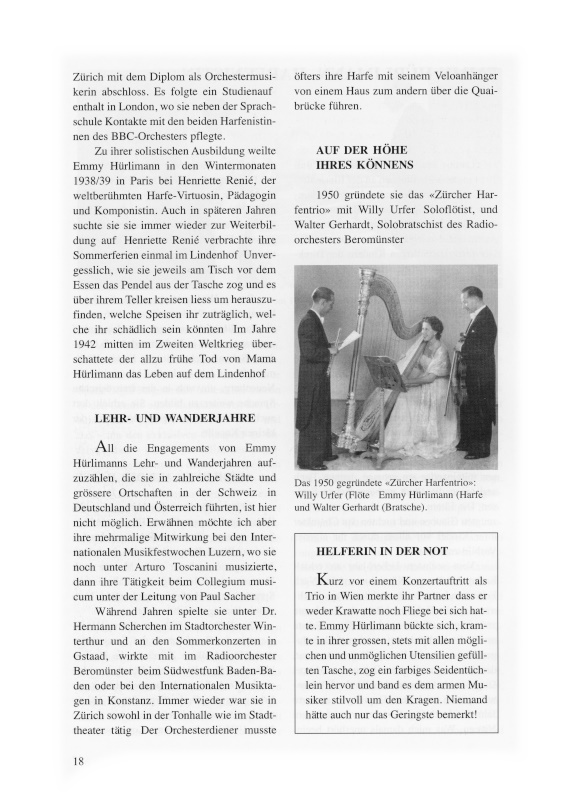 Zürich mit dem Diplom als Orchestermusikerin abschloss. Es folgte ein Studienaufenthalt in London, wo sie neben der Sprachschule Kontakte mit den beiden Harfenistinnen des BBC-Orchesters pflegte.

Zu ihrer solistischen Ausbildung weilte Emmy Hürlimann in den Wintermonaten 1938/39 in Paris bei Henriette Renié, der weltberühmten Harfe-Virtuosin, Pädagogin und Komponistin. Auch in späteren Jahren suchte sie sie immer wieder zur Weiterbildung auf Henriette Renié verbrachte ihre Sommerferien einmal im Lindenhof Unvergesslich, wie sie jeweils am Tisch vor dem Essen das Pendel aus der Tasche zog und es über ihrem Teller kreisen liess um herauszufinden, welche Speisen ihr zuträglich, welche ihr schädlich sein könnten Im Jahre 1942 mitten im Zweiten Weltkrieg überschattete der allzu frühe Tod von Mama Hürlimann das Leben auf dem Lindenhof

LEHR- UND WANDERJAHRE

All die Engagements von Emmy Hürlimanns Lehr- und Wanderjahren aufzuzählen, die sie in zahlreiche Städte und grössere Ortschaften in der Schweiz in Deutschland und Österreich führten, ist hier nicht möglich. Erwähnen möchte ich aber ihre mehrmalige Mitwirkung bei den Internationalen Musikfestwochen Luzern, wo sie noch unter Arturo Toscanini musizierte, dann ihre Tätigkeit beim Collegium musicum unter der Leitung von Paul Sacher

Während Jahren spielte sie unter Dr. Hermann Scherchen im Stadtorchester Winterthur und an den Sommerkonzerten in Gstaad, wirkte mit im Radioorchester Beromünster beim Südwestfunk Baden-Baden oder bei den Internationalen Musiktagen in Konstanz. Immer wieder war sie in Zürich sowohl in der Tonhalle wie im Stadttheater tätig Der Orchesterdiener musste öfters ihre Harfe mit seinem Veloanhänger von einem Haus zum andern über die Quaibrücke führen.

AUF DER HÖHE IHRES KÖNNENS

1950 gründete sie das «Zürcher Harfentrio» mit Willy Urfer Soloflötist, und Walter Gerhardt, Solobratschist des Radioorchesters Beromünster

Das 1950 gegründete «Zürcher Harfentrio»: Willy Urfer (Flöte Emmy Hürlimann (Harfe und Walter Gerhardt (Bratsche).

HELFERIN IN DER NOT

Kurz vor einem Konzertauftritt als Trio in Wien merkte ihr Partner dass er weder Krawatte noch Fliege bei sich hatte. Emmy Hürlimann bückte sich, kramte in ihrer grossen, stets mit allen möglichen und unmöglichen Utensilien gefüllten Tasche, zog ein farbiges Seidentüchlein hervor und band es dem armen Musiker stilvoll um den Kragen. Niemand hätte auch nur das Geringste bemerkt!

18